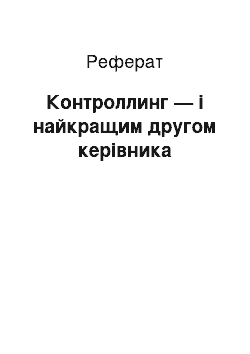 Реферат

Контроллинг — і найкращим другом керівника